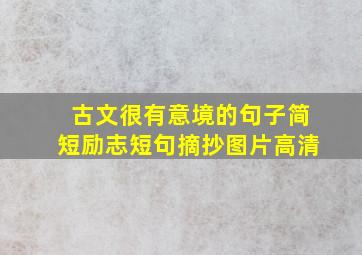 古文很有意境的句子简短励志短句摘抄图片高清